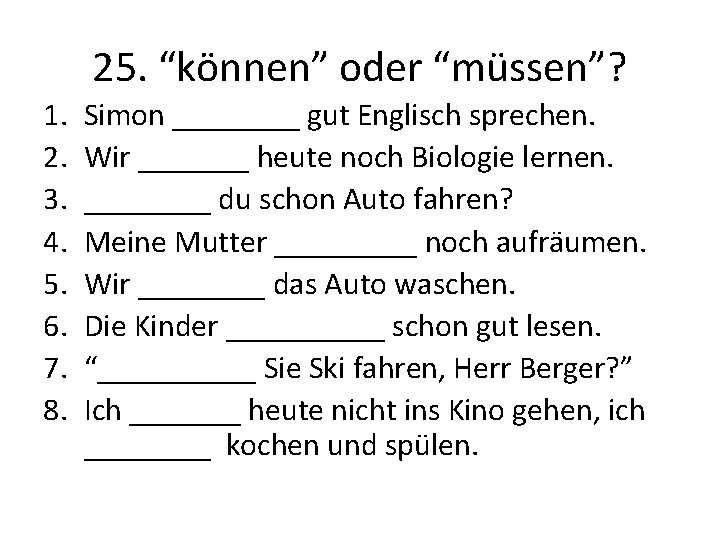 25. “können” oder “müssen”?

1. Simon ________ gut Englisch sprechen.
2. Wir _______ heute noch Biologie lernen.
3. ________ du schon Auto fahren?
4. Meine Mutter _________ noch aufräumen.
5. Wir ________ das Auto waschen.
6. Die Kinder __________ schon gut lesen.
7. “__________ Sie Ski fahren, Herr Berger?”
8. Ich _______ heute nicht ins Kino gehen, ich ________ kochen und spülen.